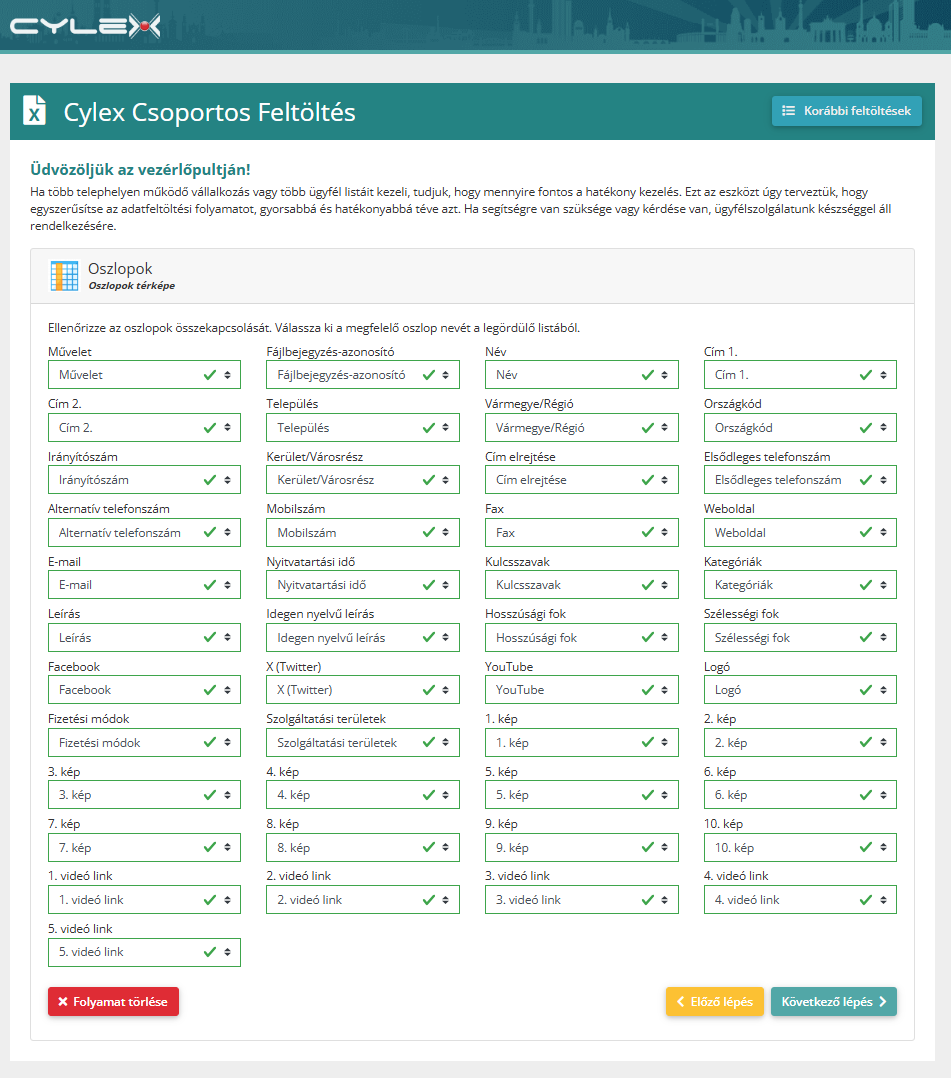 CYLEX

Cylex Csoportos Feltöltés

Korábbi feltöltések

Üdvözöljük az vezérlőpultján!
Ha több telephelyen működő vállalkozás vagy több ügyfél listáit kezeli, tudjuk, hogy mennyire fontos a hatékony kezelés. Ezt az eszközt úgy terveztük, hogy egyszerűsítse az adatfeltöltési folyamatot, gyorsabbá és hatékonyabbá téve azt. Ha segítségre van szüksége vagy kérdése van, ügyfélszolgálatunk készséggel áll rendelkezésére.

Oszlopok
Oszlopok térképe

Ellenőrizze az oszlopok összekapcsolását. Válassza ki a megfelelő oszlop nevét a legördülő listából.

Művelet
Művelet
Fájlbejegyzés-azonosító
Fájlbejegyzés-azonosító
Név
Név
Cím 1.
Cím 1.
Cím 2.
Cím 2.
Település
Település
Vármegye/Régió
Vármegye/Régió
Országkód
Országkód
Irányítószám
Irányítószám
Kerület/Városrész
Kerület/Városrész
Cím elrejtése
Cím elrejtése
Elsődleges telefonszám
Elsődleges telefonszám
Alternatív telefonszám
Alternatív telefonszám
Mobilszám
Mobilszám
Fax
Fax
Weboldal
Weboldal
E-mail
E-mail
Nyitvatartási idő
Nyitvatartási idő
Kulcsszavak
Kulcsszavak
Kategóriák
Kategóriák
Leírás
Leírás
Idegen nyelvű leírás
Idegen nyelvű leírás
Hosszúsági fok
Hosszúsági fok
Szélességi fok
Szélességi fok
Facebook
Facebook
X (Twitter)
X (Twitter)
YouTube
YouTube
Logó
Logó
Fizetési módok
Fizetési módok
Szolgáltatási területek
Szolgáltatási területek
1. kép
1. kép
2. kép
2. kép
3. kép
3. kép
4. kép
4. kép
5. kép
5. kép
6. kép
6. kép
7. kép
7. kép
8. kép
8. kép
9. kép
9. kép
10. kép
10. kép
1. videó link
1. videó link
2. videó link
2. videó link
3. videó link
3. videó link
4. videó link
4. videó link
5. videó link
5. videó link

Folyamat törlése
Előző lépés
Következő lépés